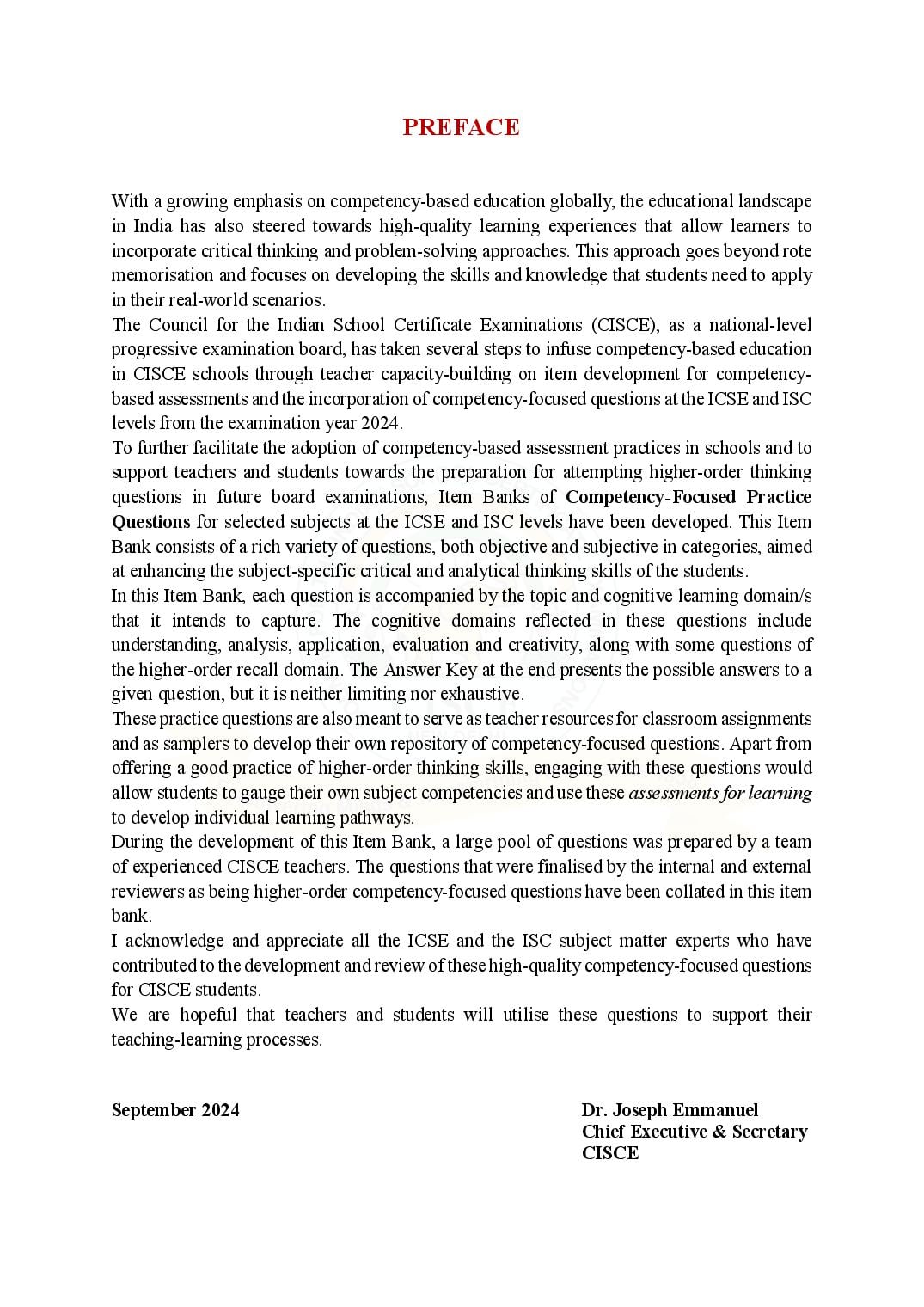 PREFACE

With a growing emphasis on competency-based education globally, the educational landscape in India has also steered towards high-quality learning experiences that allow learners to incorporate critical thinking and problem-solving approaches. This approach goes beyond rote memorisation and focuses on developing the skills and knowledge that students need to apply in their real-world scenarios.

The Council for the Indian School Certificate Examinations (CISCE), as a national-level progressive examination board, has taken several steps to infuse competency-based education in CISCE schools through teacher capacity-building on item development for competency-based assessments and the incorporation of competency-focused questions at the ICSE and ISC levels from the examination year 2024.

To further facilitate the adoption of competency-based assessment practices in schools and to support teachers and students towards the preparation for attempting higher-order thinking questions in future board examinations, Item Banks of Competency-Focused Practice Questions for selected subjects at the ICSE and ISC levels have been developed. This Item Bank consists of a rich variety of questions, both objective and subjective in categories, aimed at enhancing the subject-specific critical and analytical thinking skills of the students.

In this Item Bank, each question is accompanied by the topic and cognitive learning domain/s that it intends to capture. The cognitive domains reflected in these questions include understanding, analysis, application, evaluation and creativity, along with some questions of the higher-order recall domain. The Answer Key at the end presents the possible answers to a given question, but it is neither limiting nor exhaustive.

These practice questions are also meant to serve as teacher resources for classroom assignments and as samplers to develop their own repository of competency-focused questions. Apart from offering a good practice of higher-order thinking skills, engaging with these questions would allow students to gauge their own subject competencies and use these assessments for learning to develop individual learning pathways.

During the development of this Item Bank, a large pool of questions was prepared by a team of experienced CISCE teachers. The questions that were finalised by the internal and external reviewers as being higher-order competency-focused questions have been collated in this item bank.

I acknowledge and appreciate all the ICSE and the ISC subject matter experts who have contributed to the development and review of these high-quality competency-focused questions for CISCE students.

We are hopeful that teachers and students will utilise these questions to support their teaching-learning processes.

September 2024

Dr. Joseph Emmanuel
Chief Executive & Secretary
CISCE